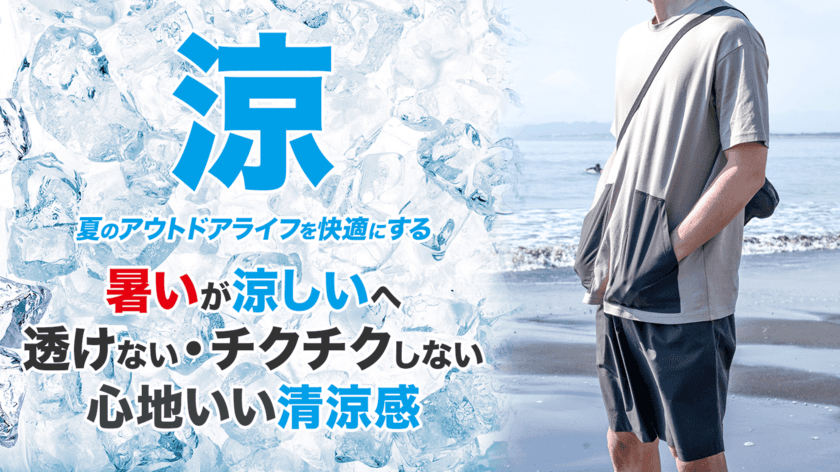 涼

夏のアウトドアライフを快適にする

暑いが涼しいへ
透けない・チクチクしない
心地いい清涼感